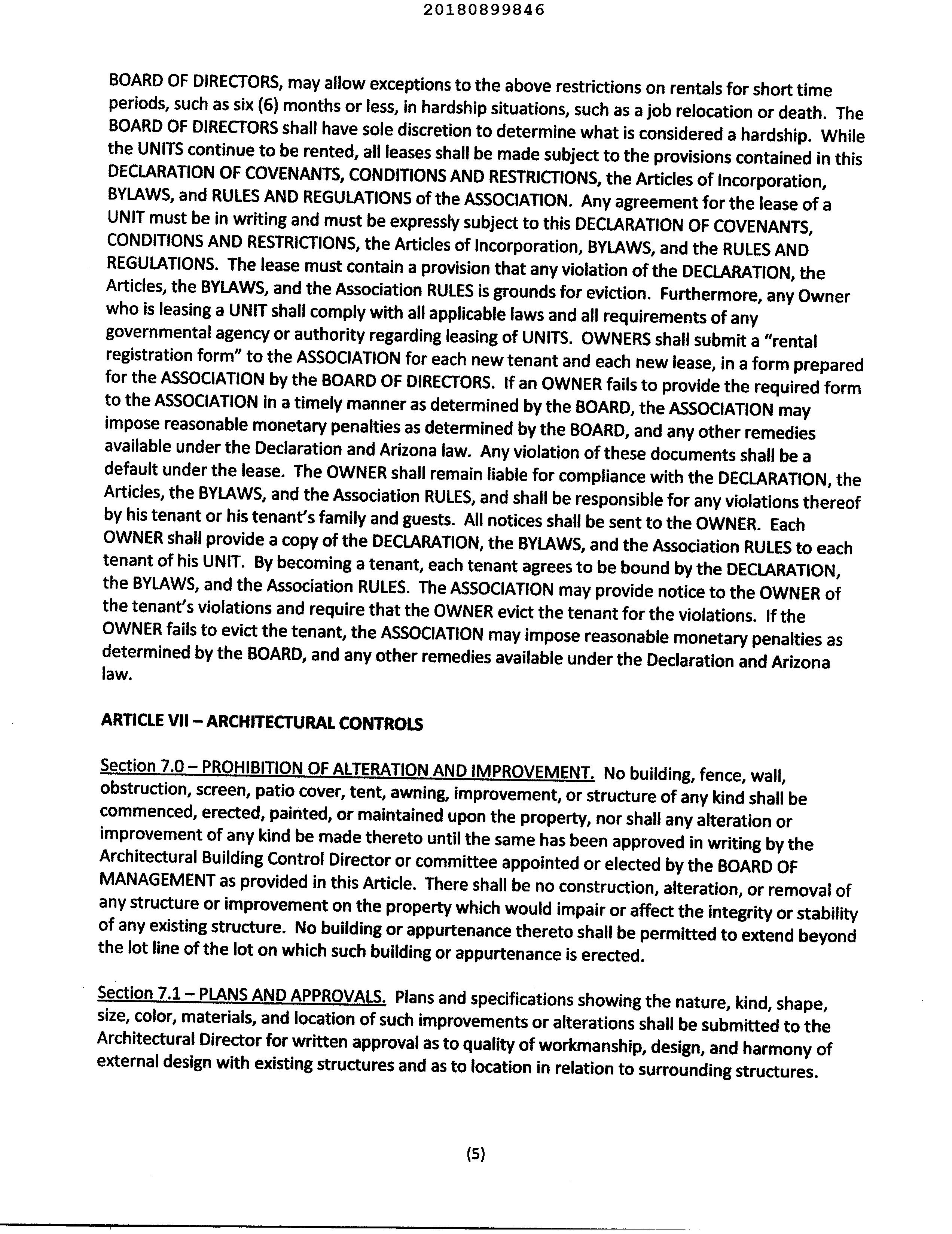 20180899846

BOARD OF DIRECTORS, may allow exceptions to the above restrictions on rentals for short time periods, such as six (6) months or less, in hardship situations, such as a job relocation or death. The BOARD OF DIRECTORS shall have sole discretion to determine what is considered a hardship. While the UNITS continue to be rented, all leases shall be made subject to the provisions contained in this DECLARATION OF COVENANTS, CONDITIONS AND RESTRICTIONS, the Articles of Incorporation, BYLAWS, and RULES AND REGULATIONS of the ASSOCIATION. Any agreement for the lease of a UNIT must be in writing and must be expressly subject to this DECLARATION OF COVENANTS, CONDITIONS AND RESTRICTIONS, the Articles of Incorporation, BYLAWS, and the RULES AND REGULATIONS. The lease must contain a provision that any violation of the DECLARATION, the Articles, the BYLAWS, and the Association RULES is grounds for eviction. Furthermore, any Owner who is leasing a UNIT shall comply with all applicable laws and all requirements of any governmental agency or authority regarding leasing of UNITS. OWNERS shall submit a "rental registration form" to the ASSOCIATION for each new tenant and each new lease, in a form prepared for the ASSOCIATION by the BOARD OF DIRECTORS. If an OWNER fails to provide the required form to the ASSOCIATION in a timely manner as determined by the BOARD, the ASSOCIATION may impose reasonable monetary penalties as determined by the BOARD, and any other remedies available under the Declaration and Arizona law. Any violation of these documents shall be a default under the lease. The OWNER shall remain liable for compliance with the DECLARATION, the Articles, the BYLAWS, and the Association RULES, and shall be responsible for any violations thereof by his tenant or his tenant's family and guests. All notices shall be sent to the OWNER. Each OWNER shall provide a copy of the DECLARATION, the BYLAWS, and the Association RULES to each tenant of his UNIT. By becoming a tenant, each tenant agrees to be bound by the DECLARATION, the BYLAWS, and the Association RULES. The ASSOCIATION may provide notice to the OWNER of the tenant's violations and require that the OWNER evict the tenant for the violations. If the OWNER fails to evict the tenant, the ASSOCIATION may impose reasonable monetary penalties as determined by the BOARD, and any other remedies available under the Declaration and Arizona law.

ARTICLE VII – ARCHITECTURAL CONTROLS

Section 7.0 – PROHIBITION OF ALTERATION AND IMPROVEMENT. No building, fence, wall, obstruction, screen, patio cover, tent, awning, improvement, or structure of any kind shall be commenced, erected, painted, or maintained upon the property, nor shall any alteration or improvement of any kind be made thereto until the same has been approved in writing by the Architectural Building Control Director or committee appointed or elected by the BOARD OF MANAGEMENT as provided in this Article. There shall be no construction, alteration, or removal of any structure or improvement on the property which would impair or affect the integrity or stability of any existing structure. No building or appurtenance thereto shall be permitted to extend beyond the lot line of the lot on which such building or appurtenance is erected.

Section 7.1 – PLANS AND APPROVALS. Plans and specifications showing the nature, kind, shape, size, color, materials, and location of such improvements or alterations shall be submitted to the Architectural Director for written approval as to quality of workmanship, design, and harmony of external design with existing structures and as to location in relation to surrounding structures.

(5)